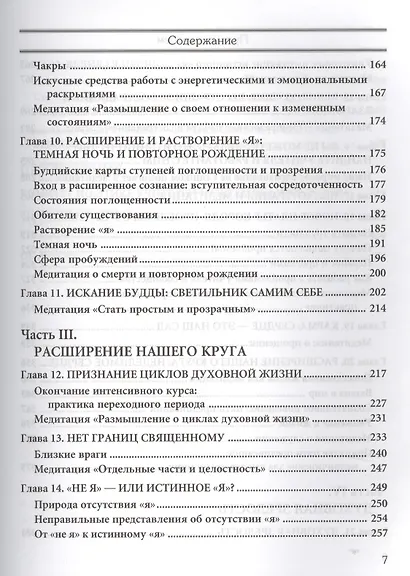 Содержание

Чакры 164

Искусные средства работы с энергетическими и эмоциональными раскрытиями 167

Медитация «Размышление о своем отношении к измененным состояниям» 174

Глава 10. РАСШИРЕНИЕ И РАСТВОРЕНИЕ «Я»: ТЕМНАЯ НОЧЬ И ПОВТОРНОЕ РОЖДЕНИЕ 175

Буддийские карты ступеней поглощенности и прозрения 176

Вход в расширенное сознание: вступительная сосредоточенность 177

Состояния поглощенности 179

Обители существования 182

Растворение «я» 185

Темная ночь 191

Сфера пробуждений 196

Медитация о смерти и повторном рождении 200

Глава 11. ИСКАНИЕ БУДДЫ: СВЕТИЛЬНИК САМИМ СЕБЕ 202

Медитация «Стать простым и прозрачным» 214

Часть III.
РАСШИРЕНИЕ НАШЕГО КРУГА

Глава 12. ПРИЗНАНИЕ ЦИКЛОВ ДУХОВНОЙ ЖИЗНИ 217

Окончание интенсивного курса: практика переходного периода 227

Медитация «Размышление о циклах духовной жизни» 231

Глава 13. НЕТ ГРАНИЦ СВЯЩЕННОМУ 233

Близкие враги 240

Медитация «Отдельные части и целостность» 247

Глава 14. «НЕ Я» — ИЛИ ИСТИННОЕ «Я»? 249

Природа отсутствия «я» 250

Неправильные представления об отсутствии «я» 254

От «не я» к истинному «я» 257

7